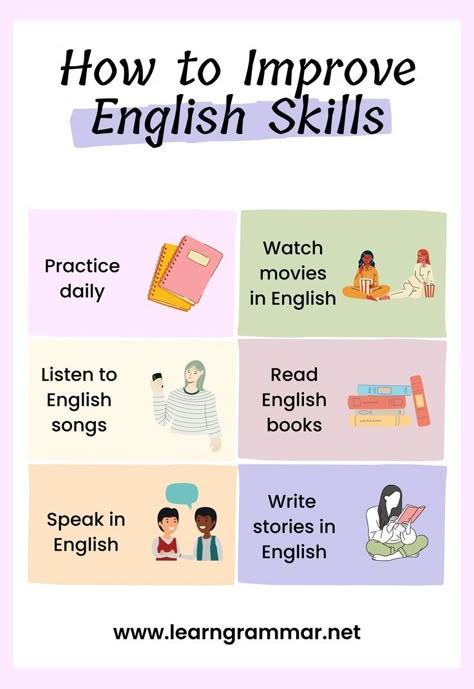 How to Improve English Skills

Practice daily

Watch movies in English

Listen to English songs

Read English books

Speak in English

Write stories in English

www.learngrammar.net